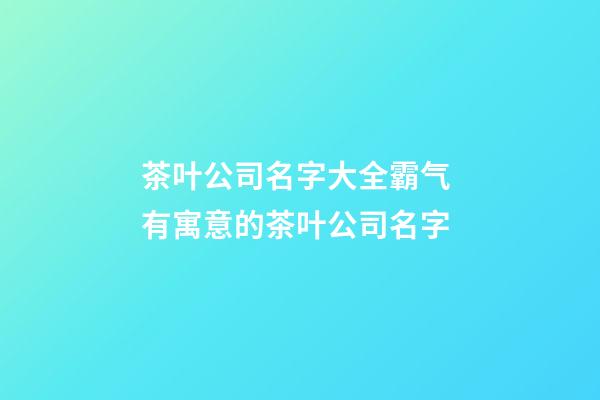 茶叶公司名字大全霸气
有寓意的茶叶公司名字